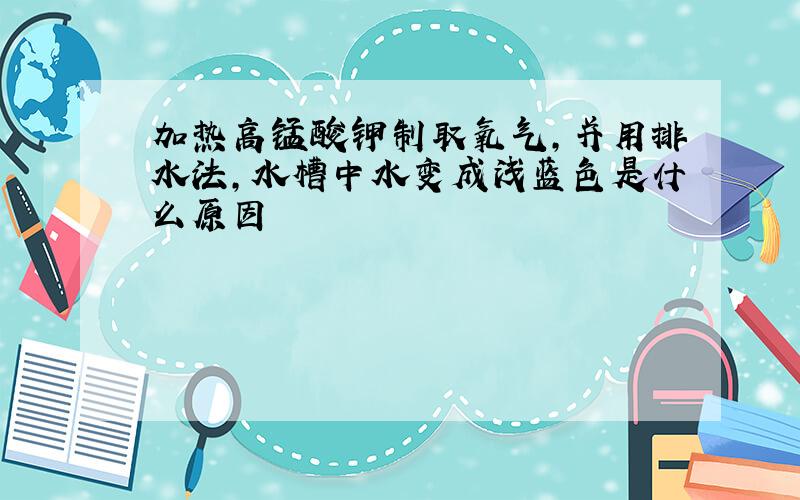 加热高锰酸钾制取氧气，并用排水法，水槽中水变成浅蓝色是什么原因